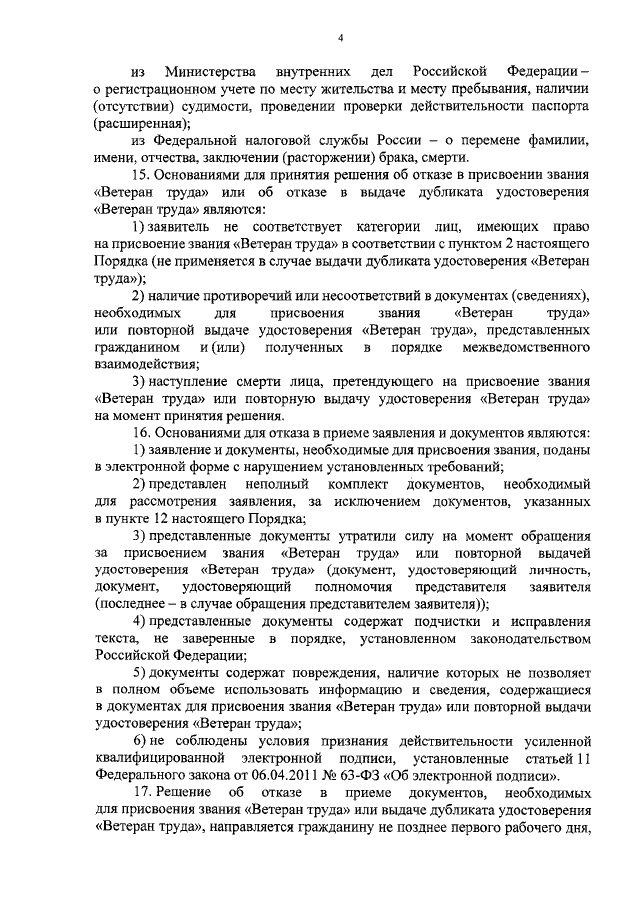 4

из Министерства внутренних дел Российской Федерации – о регистрационном учете по месту жительства и месту пребывания, наличии (отсутствии) судимости, проведении проверки действительности паспорта (расширенная);

из Федеральной налоговой службы России – о перемене фамилии, имени, отчества, заключении (расторжении) брака, смерти.

15. Основаниями для принятия решения об отказе в присвоении звания «Ветеран труда» или об отказе в выдаче дубликата удостоверения «Ветеран труда» являются:

1) заявитель не соответствует категории лиц, имеющих право на присвоение звания «Ветеран труда» в соответствии с пунктом 2 настоящего Порядка (не применяется в случае выдачи дубликата удостоверения «Ветеран труда»);

2) наличие противоречий или несоответствий в документах (сведениях), необходимых для присвоения звания «Ветеран труда» или повторной выдаче удостоверения «Ветеран труда», представленных гражданином и (или) полученных в порядке межведомственного взаимодействия;

3) наступление смерти лица, претендующего на присвоение звания «Ветеран труда» или повторную выдачу удостоверения «Ветеран труда» на момент принятия решения.

16. Основаниями для отказа в приеме заявления и документов являются:

1) заявление и документы, необходимые для присвоения звания, поданы в электронной форме с нарушением установленных требований;

2) представлен неполный комплект документов, необходимый для рассмотрения заявления, за исключением документов, указанных в пункте 12 настоящего Порядка;

3) представленные документы утратили силу на момент обращения за присвоением звания «Ветеран труда» или повторной выдачей удостоверения «Ветеран труда» (документ, удостоверяющий личность, документ, удостоверяющий полномочия представителя заявителя (последнее – в случае обращения представителем заявителя));

4) представленные документы содержат подчистки и исправления текста, не заверенные в порядке, установленном законодательством Российской Федерации;

5) документы содержат повреждения, наличие которых не позволяет в полном объеме использовать информацию и сведения, содержащиеся в документах для присвоения звания «Ветеран труда» или повторной выдачи удостоверения «Ветеран труда»;

6) не соблюдены условия признания действительности усиленной квалифицированной электронной подписи, установленные статьей 11 Федерального закона от 06.04.2011 № 63-ФЗ «Об электронной подписи».

17. Решение об отказе в приеме документов, необходимых для присвоения звания «Ветеран труда» или выдаче дубликата удостоверения «Ветеран труда», направляется гражданину не позднее первого рабочего дня,